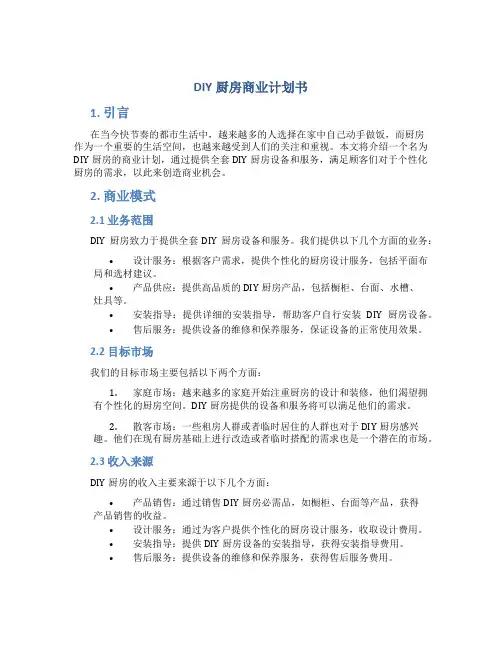 DIY 厨房商业计划书

1. 引言

在当今快节奏的都市生活中，越来越多的人选择在家中自己动手做饭，而厨房作为一个重要的生活空间，也越来越受到人们的关注和重视。本文将介绍一个名为 DIY 厨房的商业计划，通过提供全套 DIY 厨房设备和服务，满足顾客们对于个性化厨房的需求，以此来创造商业机会。

2. 商业模式

2.1 业务范围

DIY 厨房致力于提供全套 DIY 厨房设备和服务。我们提供以下几个方面的业务：

• 设计服务：根据客户需求，提供个性化的厨房设计服务，包括平面布局和选材建议。
• 产品供应：提供高品质的 DIY 厨房产品，包括橱柜、台面、水槽、灶具等。
• 安装指导：提供详细的安装指导，帮助客户自行安装 DIY 厨房设备。
• 售后服务：提供设备的维修和保养服务，保证设备的正常使用效果。

2.2 目标市场

我们的目标市场主要包括以下两个方面：

1. 家庭市场：越来越多的家庭开始注重厨房的设计和装修，他们渴望拥有个性化的厨房空间。DIY 厨房提供的设备和服务将可以满足他们的需求。

2. 散客市场：一些租房人群或者临时居住的人群也对于 DIY 厨房感兴趣。他们在现有厨房基础上进行改造或者临时搭配的需求也是一个潜在的市场。

2.3 收入来源

DIY 厨房的收入主要来源于以下几个方面：

• 产品销售：通过销售 DIY 厨房必需品，如橱柜、台面等产品，获得产品销售的收益。
• 设计服务：通过为客户提供个性化的厨房设计服务，收取设计费用。
• 安装指导：提供 DIY 厨房设备的安装指导，获得安装指导费用。
• 售后服务：提供设备的维修和保养服务，获得售后服务费用。